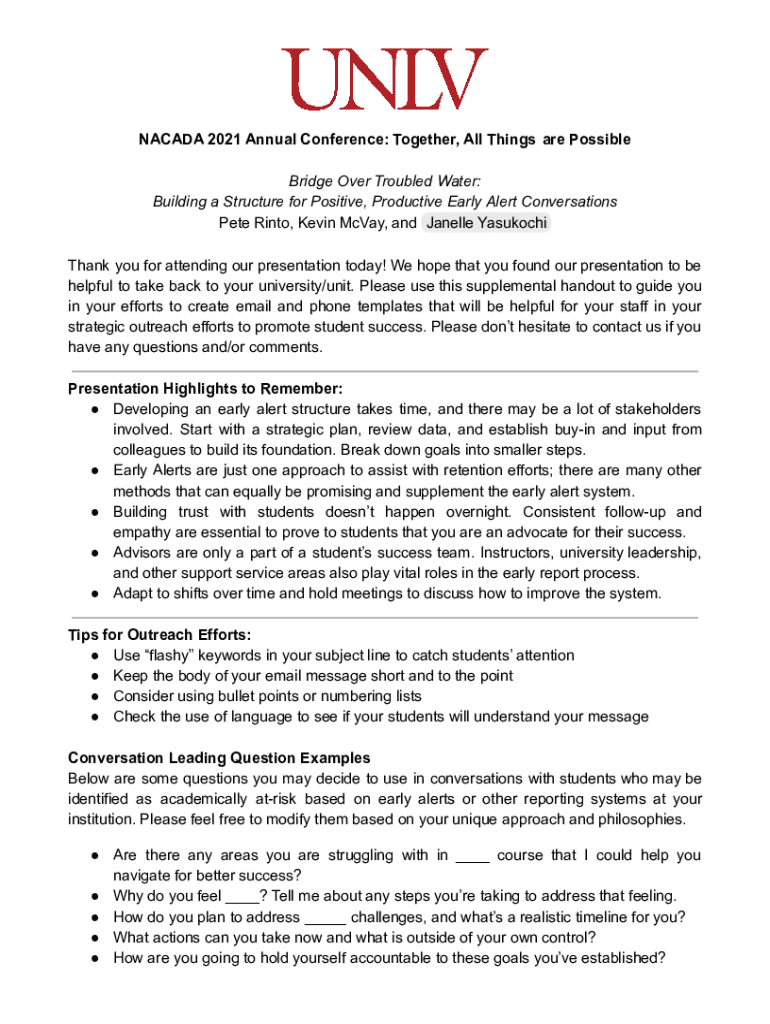 UNLV

NACADA 2021 Annual Conference: Together, All Things are Possible

Bridge Over Troubled Water:
Building a Structure for Positive, Productive Early Alert Conversations
Pete Rinto, Kevin McVay, and Janelle Yasukochi

Thank you for attending our presentation today! We hope that you found our presentation to be helpful to take back to your university/unit. Please use this supplemental handout to guide you in your efforts to create email and phone templates that will be helpful for your staff in your strategic outreach efforts to promote student success. Please don't hesitate to contact us if you have any questions and/or comments.

Presentation Highlights to Remember:
● Developing an early alert structure takes time, and there may be a lot of stakeholders involved. Start with a strategic plan, review data, and establish buy-in and input from colleagues to build its foundation. Break down goals into smaller steps.
● Early Alerts are just one approach to assist with retention efforts; there are many other methods that can equally be promising and supplement the early alert system.
● Building trust with students doesn't happen overnight. Consistent follow-up and empathy are essential to prove to students that you are an advocate for their success.
● Advisors are only a part of a student's success team. Instructors, university leadership, and other support service areas also play vital roles in the early report process.
● Adapt to shifts over time and hold meetings to discuss how to improve the system.

Tips for Outreach Efforts:
● Use "flashy" keywords in your subject line to catch students' attention
● Keep the body of your email message short and to the point
● Consider using bullet points or numbering lists
● Check the use of language to see if your students will understand your message

Conversation Leading Question Examples
Below are some questions you may decide to use in conversations with students who may be identified as academically at-risk based on early alerts or other reporting systems at your institution. Please feel free to modify them based on your unique approach and philosophies.

● Are there any areas you are struggling with in ____ course that I could help you navigate for better success?
● Why do you feel ____? Tell me about any steps you're taking to address that feeling.
● How do you plan to address _____ challenges, and what's a realistic timeline for you?
● What actions can you take now and what is outside of your own control?
● How are you going to hold yourself accountable to these goals you've established?